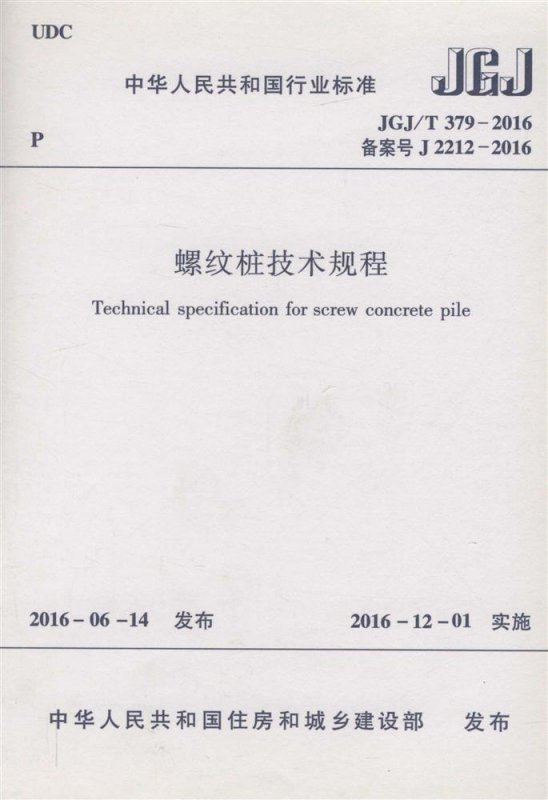 UDC

中华人民共和国行业标准

JGJ

P

JGJ/T 379-2016
备案号 J 2212-2016

螺纹桩技术规程

Technical specification for screw concrete pile

2016-06-14 发布

2016-12-01 实施

中华人民共和国住房和城乡建设部 发布